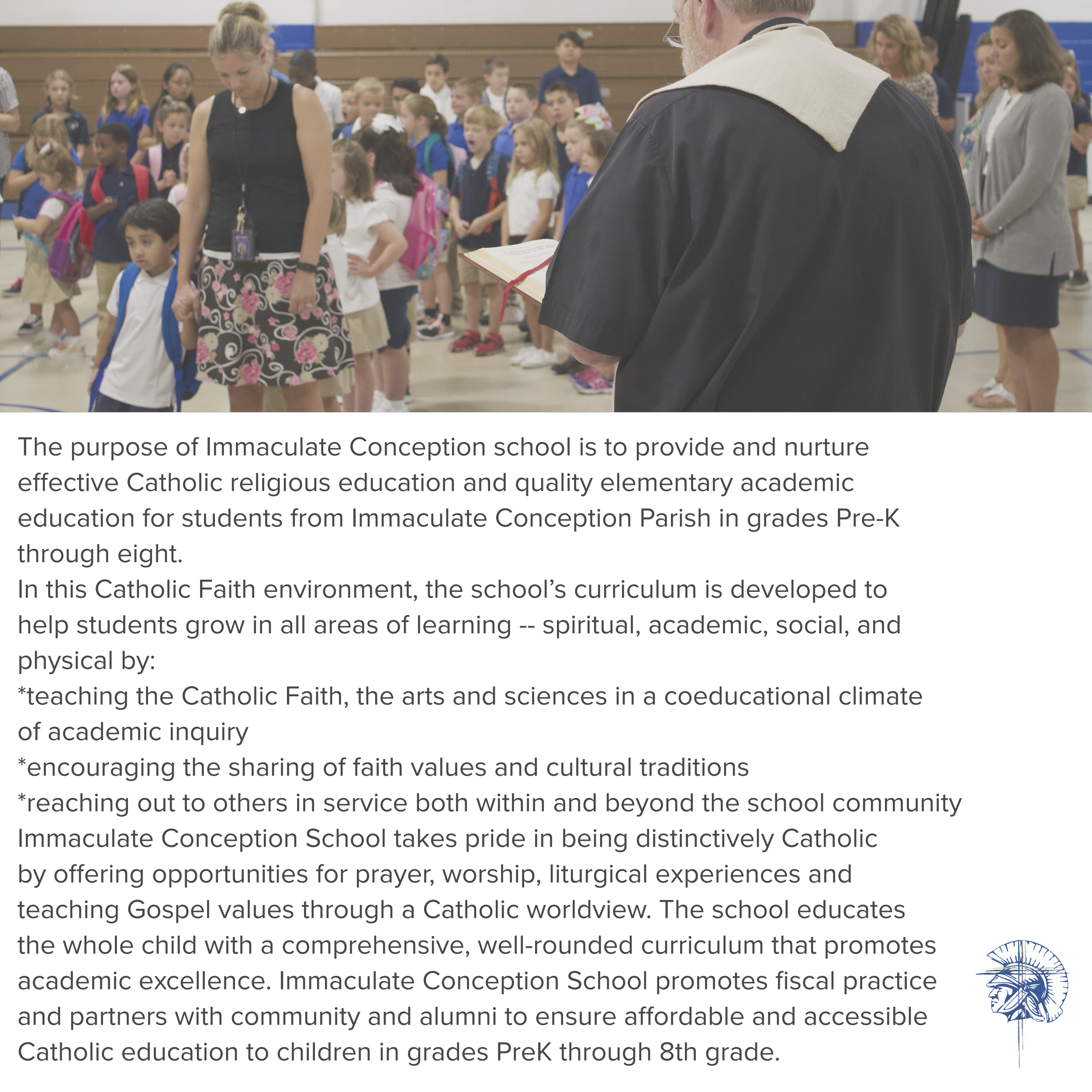 The purpose of Immaculate Conception school is to provide and nurture effective Catholic religious education and quality elementary academic education for students from Immaculate Conception Parish in grades Pre-K through eight.
In this Catholic Faith environment, the school's curriculum is developed to help students grow in all areas of learning -- spiritual, academic, social, and physical by:
*teaching the Catholic Faith, the arts and sciences in a coeducational climate of academic inquiry
*encouraging the sharing of faith values and cultural traditions
*reaching out to others in service both within and beyond the school community
Immaculate Conception School takes pride in being distinctively Catholic by offering opportunities for prayer, worship, liturgical experiences and teaching Gospel values through a Catholic worldview. The school educates the whole child with a comprehensive, well-rounded curriculum that promotes academic excellence. Immaculate Conception School promotes fiscal practice and partners with community and alumni to ensure affordable and accessible Catholic education to children in grades PreK through 8th grade.